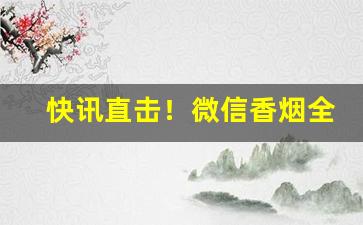 快讯直击！微信香烟全